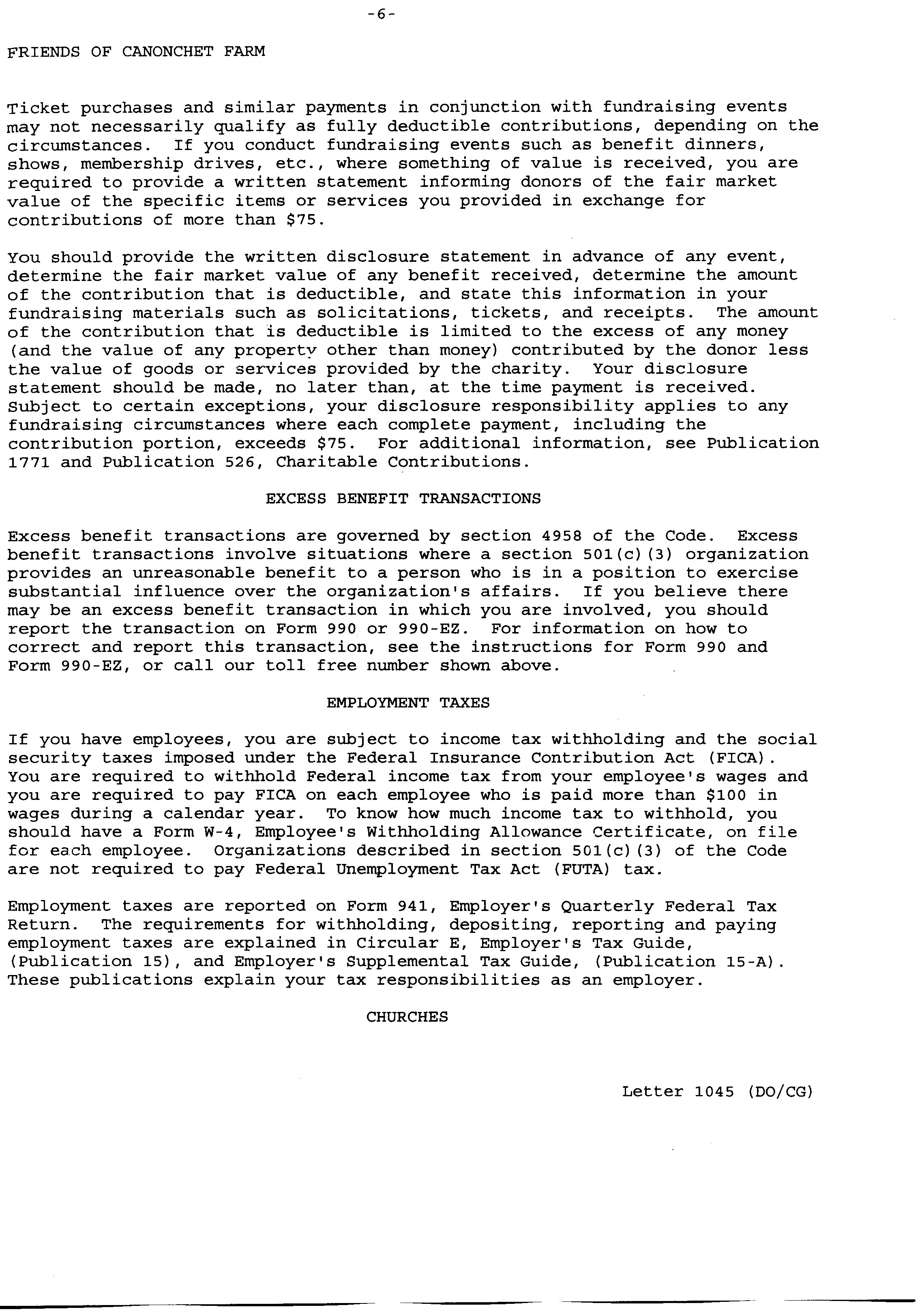 -6-

FRIENDS OF CANONCHET FARM

Ticket purchases and similar payments in conjunction with fundraising events may not necessarily qualify as fully deductible contributions, depending on the circumstances. If you conduct fundraising events such as benefit dinners, shows, membership drives, etc., where something of value is received, you are required to provide a written statement informing donors of the fair market value of the specific items or services you provided in exchange for contributions of more than \$75.

You should provide the written disclosure statement in advance of any event, determine the fair market value of any benefit received, determine the amount of the contribution that is deductible, and state this information in your fundraising materials such as solicitations, tickets, and receipts. The amount of the contribution that is deductible is limited to the excess of any money (and the value of any property other than money) contributed by the donor less the value of goods or services provided by the charity. Your disclosure statement should be made, no later than, at the time payment is received. Subject to certain exceptions, your disclosure responsibility applies to any fundraising circumstances where each complete payment, including the contribution portion, exceeds \$75. For additional information, see Publication 1771 and Publication 526, Charitable Contributions.

EXCESS BENEFIT TRANSACTIONS

Excess benefit transactions are governed by section 4958 of the Code. Excess benefit transactions involve situations where a section 501(c)(3) organization provides an unreasonable benefit to a person who is in a position to exercise substantial influence over the organization's affairs. If you believe there may be an excess benefit transaction in which you are involved, you should report the transaction on Form 990 or 990-EZ. For information on how to correct and report this transaction, see the instructions for Form 990 and Form 990-EZ, or call our toll free number shown above.

EMPLOYMENT TAXES

If you have employees, you are subject to income tax withholding and the social security taxes imposed under the Federal Insurance Contribution Act (FICA). You are required to withhold Federal income tax from your employee's wages and you are required to pay FICA on each employee who is paid more than \$100 in wages during a calendar year. To know how much income tax to withhold, you should have a Form W-4, Employee's Withholding Allowance Certificate, on file for each employee. Organizations described in section 501(c)(3) of the Code are not required to pay Federal Unemployment Tax Act (FUTA) tax.

Employment taxes are reported on Form 941, Employer's Quarterly Federal Tax Return. The requirements for withholding, depositing, reporting and paying employment taxes are explained in Circular E, Employer's Tax Guide, (Publication 15), and Employer's Supplemental Tax Guide, (Publication 15-A). These publications explain your tax responsibilities as an employer.

CHURCHES

Letter 1045 (DO/CG)